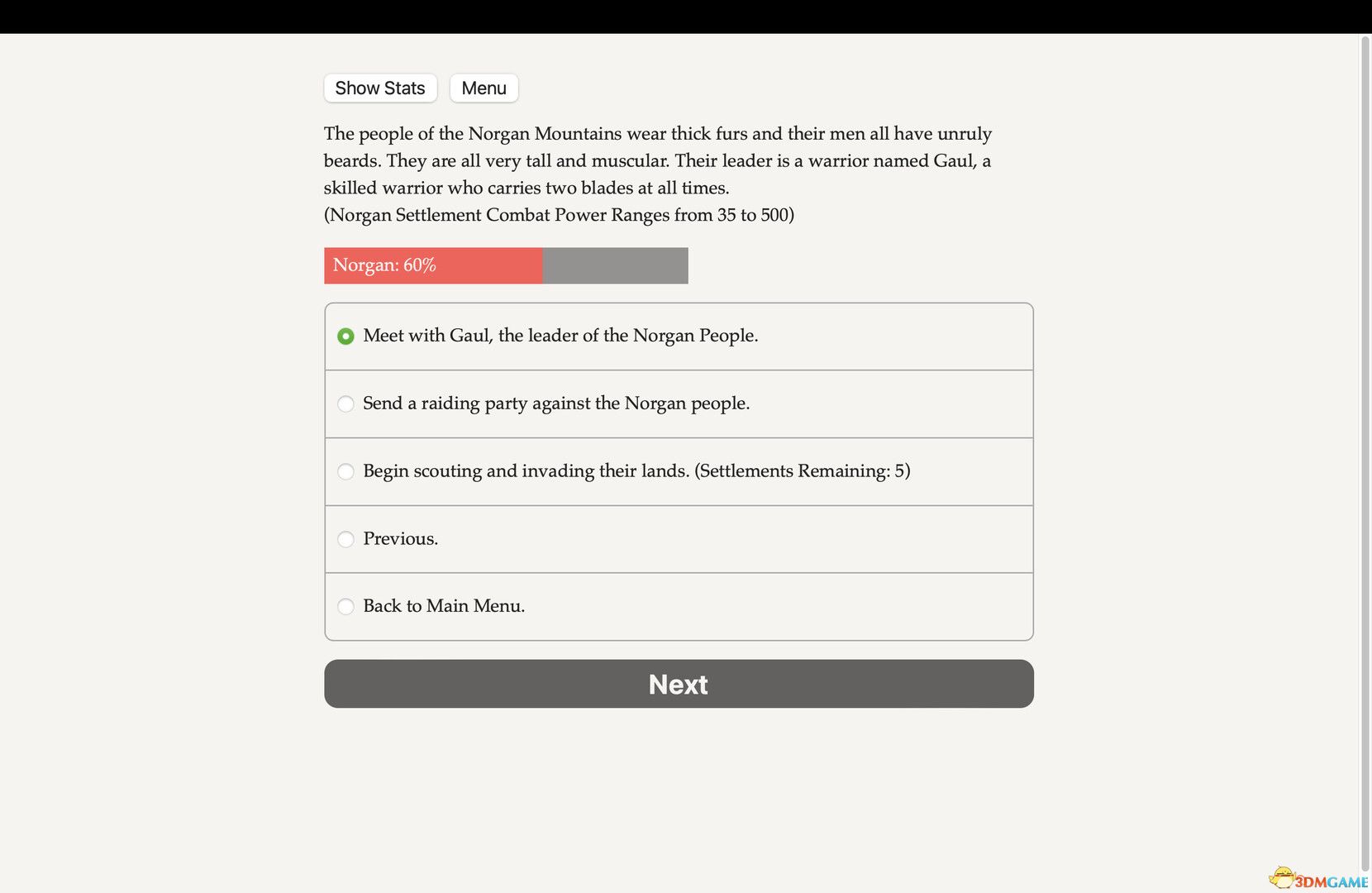 Show Stats Menu

The people of the Norgan Mountains wear thick furs and their men all have unruly beards. They are all very tall and muscular. Their leader is a warrior named Gaul, a skilled warrior who carries two blades at all times.
(Norgan Settlement Combat Power Ranges from 35 to 500)

Norgan: 60%

Meet with Gaul, the leader of the Norgan People.

Send a raiding party against the Norgan people.

Begin scouting and invading their lands. (Settlements Remaining: 5)

Previous.

Back to Main Menu.

Next

3DMGAME